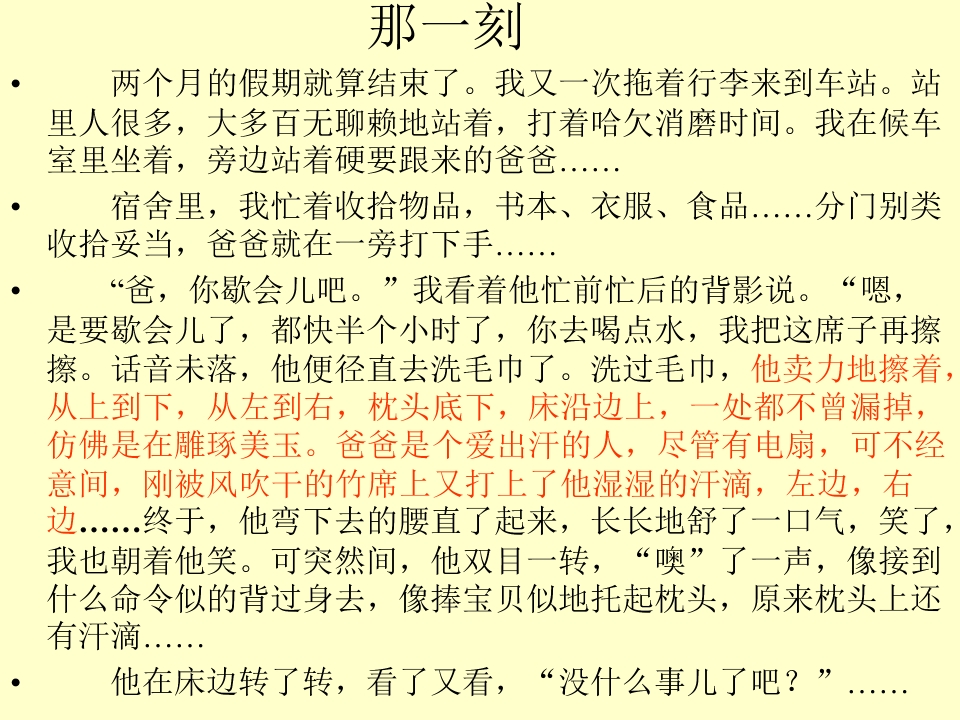 那一刻

• 两个月的假期就算结束了。我又一次拖着行李来到车站。站里人很多，大多百无聊赖地站着，打着哈欠消磨时间。我在候车室里坐着，旁边站着硬要跟来的爸爸……

• 宿舍里，我忙着收拾物品，书本、衣服、食品……分门别类收拾妥当，爸爸就在一旁打下手……

• “爸，你歇会儿吧。”我看着他忙前忙后的背影说。“嗯，是要歇会儿了，都快半个小时了，你去喝点水，我把这席子再擦擦。话音未落，他便径直去洗毛巾了。洗过毛巾，他卖力地擦着，从上到下，从左到右，枕头底下，床沿边上，一处都不曾漏掉，仿佛是在雕琢美玉。爸爸是个爱出汗的人，尽管有电扇，可不经意间，刚被风吹干的竹席上又打上了他湿湿的汗滴，左边，右边……终于，他弯下去的腰直了起来，长长地舒了一口气，笑了，我也朝着他笑。可突然间，他双目一转，“噢”了一声，像接到什么命令似的背过身去，像捧宝贝似地托起枕头，原来枕头上还有汗滴……

• 他在床边转了转，看了又看，“没什么事儿了吧？”……